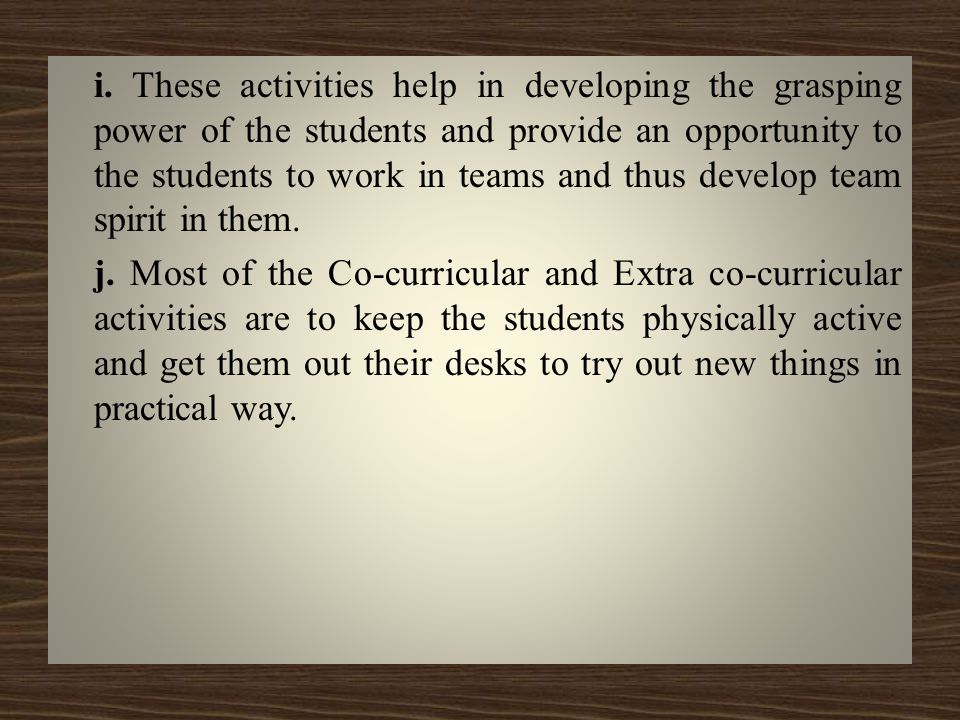 i. These activities help in developing the grasping power of the students and provide an opportunity to the students to work in teams and thus develop team spirit in them.

j. Most of the Co-curricular and Extra co-curricular activities are to keep the students physically active and get them out their desks to try out new things in practical way.